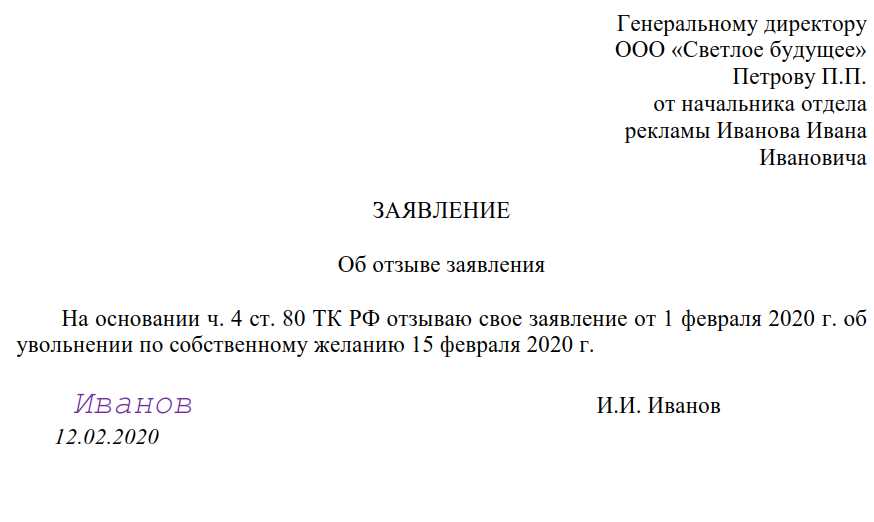 Генеральному директору
ООО «Светлое будущее»
Петрову П.П.
от начальника отдела
рекламы Иванова Ивана
Ивановича

ЗАЯВЛЕНИЕ

Об отзыве заявления

На основании ч. 4 ст. 80 ТК РФ отзываю свое заявление от 1 февраля 2020 г. об увольнении по собственному желанию 15 февраля 2020 г.

Иванов

И.И. Иванов

12.02.2020